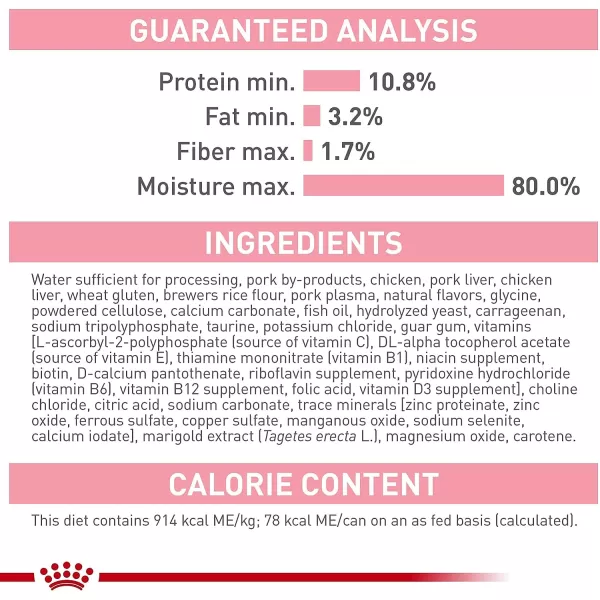 GUARANTEED ANALYSIS

Protein min. 10.8%
Fat min. 3.2%
Fiber max. 1.7%
Moisture max. 80.0%

INGREDIENTS

Water sufficient for processing, pork by-products, chicken, pork liver, chicken liver, wheat gluten, brewers rice flour, pork plasma, natural flavors, glycine, powdered cellulose, calcium carbonate, fish oil, hydrolyzed yeast, carrageenan, sodium tripolyphosphate, taurine, potassium chloride, guar gum, vitamins [L-ascorbyl-2-polyphosphate (source of vitamin C), DL-alpha tocopherol acetate (source of vitamin E), thiamine mononitrate (vitamin B1), niacin supplement, biotin, D-calcium pantothenate, riboflavin supplement, pyridoxine hydrochloride (vitamin B6), vitamin B12 supplement, folic acid, vitamin D3 supplement], choline chloride, citric acid, sodium carbonate, trace minerals [zinc proteinate, zinc oxide, ferrous sulfate, copper sulfate, manganous oxide, sodium selenite, calcium iodate], marigold extract (Tagetes erecta L.), magnesium oxide, carotene.

CALORIE CONTENT

This diet contains 914 kcal ME/kg; 78 kcal ME/can on an as fed basis (calculated).